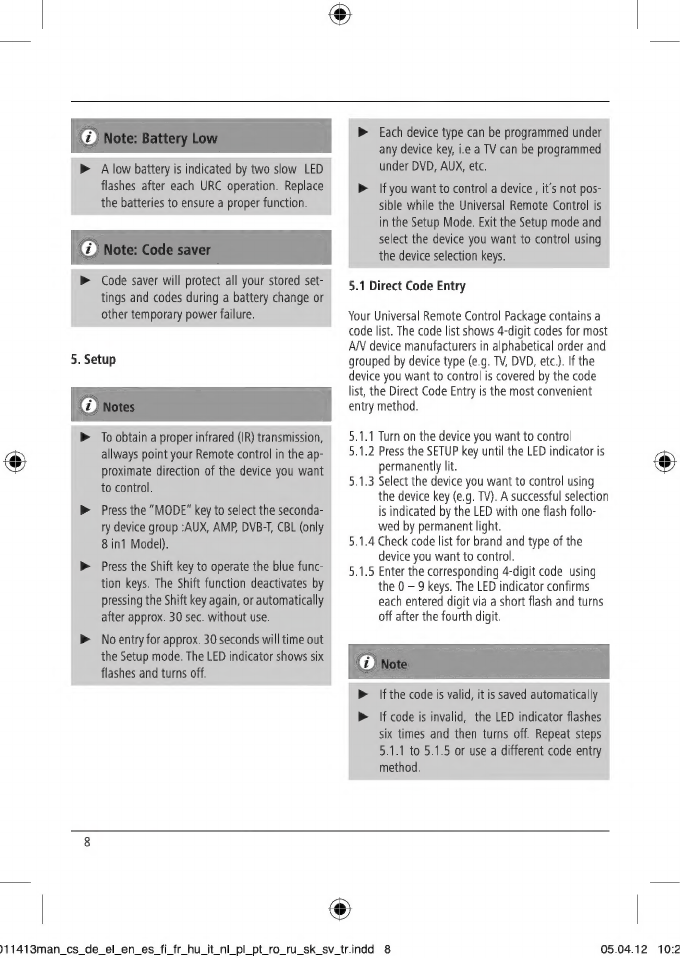 Note: Battery Low

► A low battery is indicated by two slow LED flashes after each URC operation. Replace the batteries to ensure a proper function.

Note: Code saver

► Code saver will protect all your stored settings and codes during a battery change or other temporary power failure.

5. Setup

Notes

► To obtain a proper infrared (IR) transmission, allways point your Remote control in the approximate direction of the device you want to control.

► Press the "MODE" key to select the secondary device group :AUX, AMP, DVB-T, CBL (only 8 in1 Model).

► Press the Shift key to operate the blue function keys. The Shift function deactivates by pressing the Shift key again, or automatically after approx. 30 sec. without use.

► No entry for approx. 30 seconds will time out the Setup mode. The LED indicator shows six flashes and turns off.

► Each device type can be programmed under any device key, i.e a TV can be programmed under DVD, AUX, etc.

► If you want to control a device , it's not possible while the Universal Remote Control is in the Setup Mode. Exit the Setup mode and select the device you want to control using the device selection keys.

5.1 Direct Code Entry

Your Universal Remote Control Package contains a code list. The code list shows 4-digit codes for most A/V device manufacturers in alphabetical order and grouped by device type (e.g. TV, DVD, etc.). If the device you want to control is covered by the code list, the Direct Code Entry is the most convenient entry method.

5.1.1 Turn on the device you want to control
5.1.2 Press the SETUP key until the LED indicator is permanently lit.
5.1.3 Select the device you want to control using the device key (e.g. TV). A successful selection is indicated by the LED with one flash followed by permanent light.
5.1.4 Check code list for brand and type of the device you want to control.
5.1.5 Enter the corresponding 4-digit code using the 0 – 9 keys. The LED indicator confirms each entered digit via a short flash and turns off after the fourth digit.

Note

► If the code is valid, it is saved automatically

► If code is invalid, the LED indicator flashes six times and then turns off. Repeat steps 5.1.1 to 5.1.5 or use a different code entry method.

8

011413man_cs_de_el_en_es_fi_fr_hu_it_nl_pl_pt_ro_ru_sk_sv_tr.indd 8 05.04.12 10:2